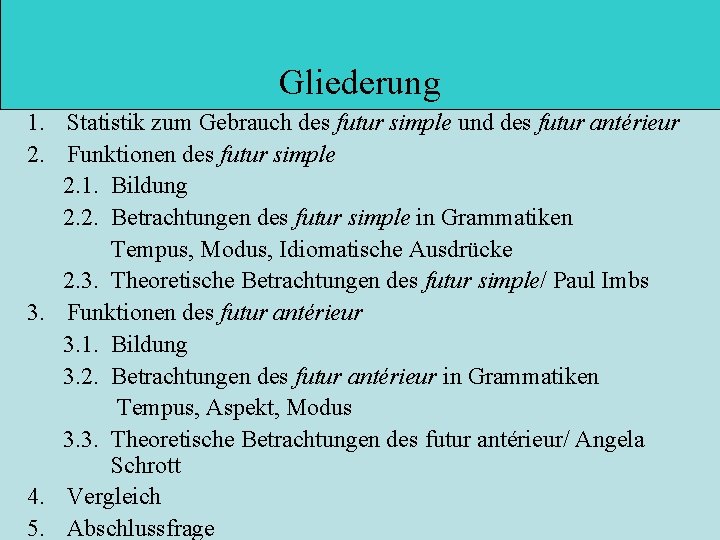 Gliederung

1. Statistik zum Gebrauch des futur simple und des futur antérieur
2. Funktionen des futur simple
2.1. Bildung
2.2. Betrachtungen des futur simple in Grammatiken
Tempus, Modus, Idiomatische Ausdrücke
2.3. Theoretische Betrachtungen des futur simple/ Paul Imbs
3. Funktionen des futur antérieur
3.1. Bildung
3.2. Betrachtungen des futur antérieur in Grammatiken
Tempus, Aspekt, Modus
3.3. Theoretische Betrachtungen des futur antérieur/ Angela Schrott
4. Vergleich
5. Abschlussfrage